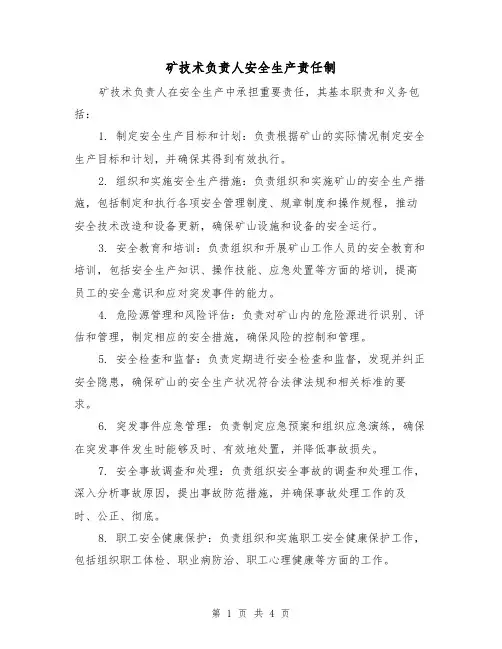 矿技术负责人安全生产责任制

矿技术负责人在安全生产中承担重要责任，其基本职责和义务包括：

1. 制定安全生产目标和计划：负责根据矿山的实际情况制定安全生产目标和计划，并确保其得到有效执行。

2. 组织和实施安全生产措施：负责组织和实施矿山的安全生产措施，包括制定和执行各项安全管理制度、规章制度和操作规程，推动安全技术改造和设备更新，确保矿山设施和设备的安全运行。

3. 安全教育和培训：负责组织和开展矿山工作人员的安全教育和培训，包括安全生产知识、操作技能、应急处置等方面的培训，提高员工的安全意识和应对突发事件的能力。

4. 危险源管理和风险评估：负责对矿山内的危险源进行识别、评估和管理，制定相应的安全措施，确保风险的控制和管理。

5. 安全检查和监督：负责定期进行安全检查和监督，发现并纠正安全隐患，确保矿山的安全生产状况符合法律法规和相关标准的要求。

6. 突发事件应急管理：负责制定应急预案和组织应急演练，确保在突发事件发生时能够及时、有效地处置，并降低事故损失。

7. 安全事故调查和处理：负责组织安全事故的调查和处理工作，深入分析事故原因，提出事故防范措施，并确保事故处理工作的及时、公正、彻底。

8. 职工安全健康保护：负责组织和实施职工安全健康保护工作，包括组织职工体检、职业病防治、职工心理健康等方面的工作。

第 1 页 共 4 页